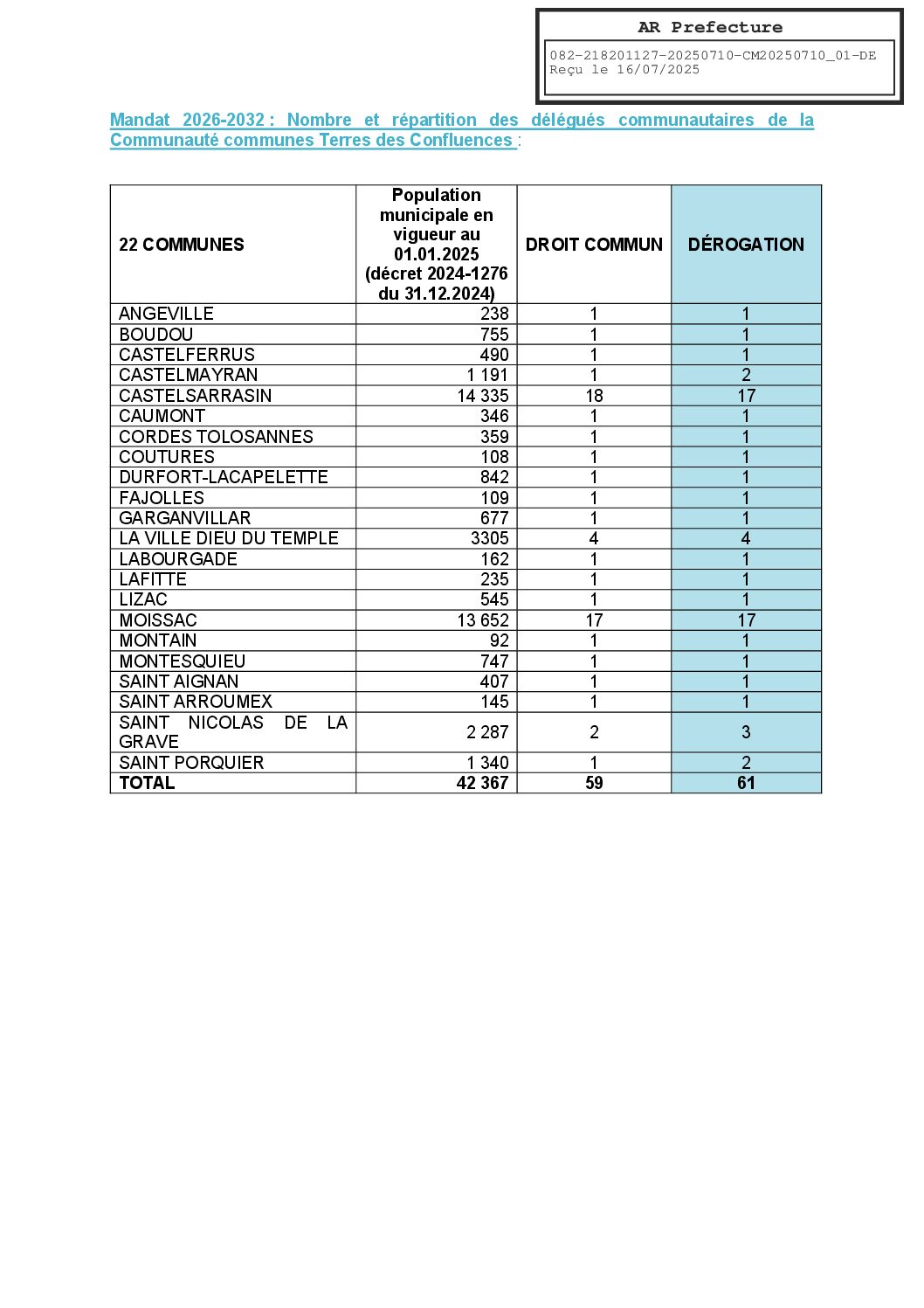 AR Prefecture

082-218201127-20250710-CM20250710_01-DE
Reçu le 16/07/2025

Mandat 2026-2032 : Nombre et répartition des délégués communautaires de la Communauté communes Terres des Confluences :

| 22 COMMUNES | Population municipale en vigueur au 01.01.2025 (décret 2024-1276 du 31.12.2024) | DROIT COMMUN | DÉROGATION |
|---|---|---|---|
| ANGEVILLE | 238 | 1 | 1 |
| BOUDOU | 755 | 1 | 1 |
| CASTELFERRUS | 490 | 1 | 1 |
| CASTELMAYRAN | 1 191 | 1 | 2 |
| CASTELSARRASIN | 14 335 | 18 | 17 |
| CAUMONT | 346 | 1 | 1 |
| CORDES TOLOSANNES | 359 | 1 | 1 |
| COUTURES | 108 | 1 | 1 |
| DURFORT-LACAPELETTE | 842 | 1 | 1 |
| FAJOLLES | 109 | 1 | 1 |
| GARGANVILLAR | 677 | 1 | 1 |
| LA VILLE DIEU DU TEMPLE | 3305 | 4 | 4 |
| LABOURGADE | 162 | 1 | 1 |
| LAFITTE | 235 | 1 | 1 |
| LIZAC | 545 | 1 | 1 |
| MOISSAC | 13 652 | 17 | 17 |
| MONTAIN | 92 | 1 | 1 |
| MONTESQUIEU | 747 | 1 | 1 |
| SAINT AIGNAN | 407 | 1 | 1 |
| SAINT ARROUMEX | 145 | 1 | 1 |
| SAINT NICOLAS DE LA GRAVE | 2 287 | 2 | 3 |
| SAINT PORQUIER | 1 340 | 1 | 2 |
| TOTAL | 42 367 | 59 | 61 |